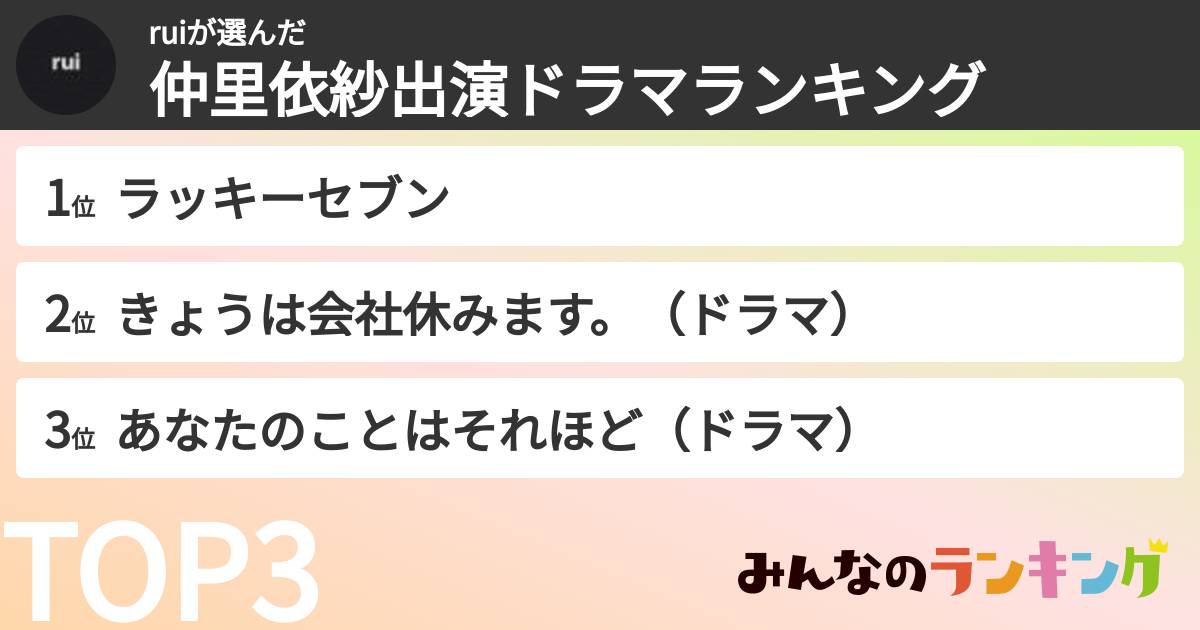 rui

ruiが選んだ
仲里依紗出演ドラマランキング

1位 ラッキーセブン

2位 きょうは会社休みます。（ドラマ）

3位 あなたのことはそれほど（ドラマ）

TOP3

みんなのランキング